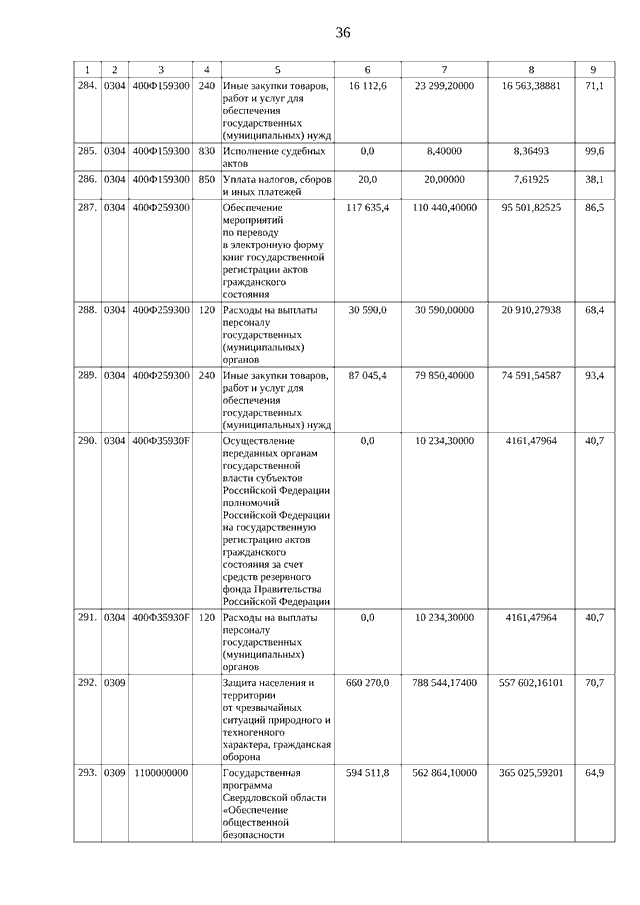 36

| 1 | 2 | 3 | 4 | 5 | 6 | 7 | 8 | 9 |
|---|---|---|---|---|---|---|---|---|
| 284. | 0304 | 400Ф159300 | 240 | Иные закупки товаров, работ и услуг для обеспечения государственных (муниципальных) нужд | 16 112,6 | 23 299,20000 | 16 563,38881 | 71,1 |
| 285. | 0304 | 400Ф159300 | 830 | Исполнение судебных актов | 0,0 | 8,40000 | 8,36493 | 99,6 |
| 286. | 0304 | 400Ф159300 | 850 | Уплата налогов, сборов и иных платежей | 20,0 | 20,00000 | 7,61925 | 38,1 |
| 287. | 0304 | 400Ф259300 | | Обеспечение мероприятий по переводу в электронную форму книг государственной регистрации актов гражданского состояния | 117 635,4 | 110 440,40000 | 95 501,82525 | 86,5 |
| 288. | 0304 | 400Ф259300 | 120 | Расходы на выплаты персоналу государственных (муниципальных) органов | 30 590,0 | 30 590,00000 | 20 910,27938 | 68,4 |
| 289. | 0304 | 400Ф259300 | 240 | Иные закупки товаров, работ и услуг для обеспечения государственных (муниципальных) нужд | 87 045,4 | 79 850,40000 | 74 591,54587 | 93,4 |
| 290. | 0304 | 400Ф35930F | | Осуществление переданных органам государственной власти субъектов Российской Федерации полномочий Российской Федерации на государственную регистрацию актов гражданского состояния за счет средств резервного фонда Правительства Российской Федерации | 0,0 | 10 234,30000 | 4161,47964 | 40,7 |
| 291. | 0304 | 400Ф35930F | 120 | Расходы на выплаты персоналу государственных (муниципальных) органов | 0,0 | 10 234,30000 | 4161,47964 | 40,7 |
| 292. | 0309 | | | Защита населения и территории от чрезвычайных ситуаций природного и техногенного характера, гражданская оборона | 660 270,0 | 788 544,17400 | 557 602,16101 | 70,7 |
| 293. | 0309 | 1100000000 | | Государственная программа Свердловской области «Обеспечение общественной безопасности | 594 511,8 | 562 864,10000 | 365 025,59201 | 64,9 |